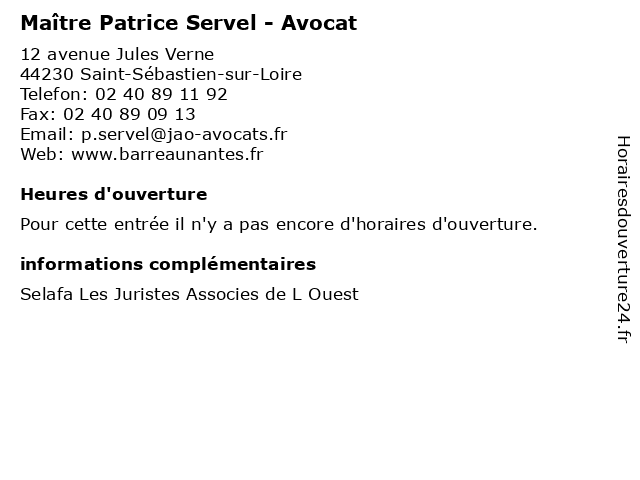 Maître Patrice Servel - Avocat

12 avenue Jules Verne
44230 Saint-Sébastien-sur-Loire
Telefon: 02 40 89 11 92
Fax: 02 40 89 09 13
Email: p.servel@jao-avocats.fr
Web: www.barreaunantes.fr

Heures d'ouverture

Pour cette entrée il n'y a pas encore d'horaires d'ouverture.

informations complémentaires

Selafa Les Juristes Associes de L Ouest

Horairesdouverture24.fr